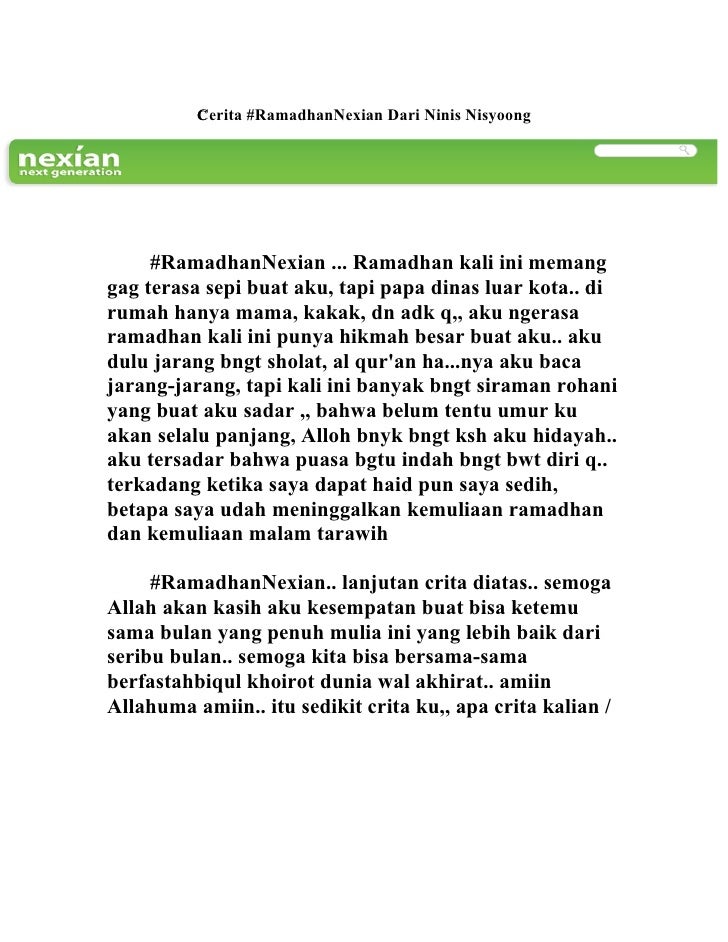 Cerita #RamadhanNexian Dari Ninis Nisyoong

nexian
next generation

#RamadhanNexian ... Ramadhan kali ini memang gag terasa sepi buat aku, tapi papa dinas luar kota.. di rumah hanya mama, kakak, dn adk q,, aku ngerasa ramadhan kali ini punya hikmah besar buat aku.. aku dulu jarang bngt sholat, al qur'an ha...nya aku baca jarang-jarang, tapi kali ini banyak bngt siraman rohani yang buat aku sadar ,, bahwa belum tentu umur ku akan selalu panjang, Alloh bnyk bngt ksh aku hidayah.. aku tersadar bahwa puasa bgtu indah bngt bwt diri q.. terkadang ketika saya dapat haid pun saya sedih, betapa saya udah meninggalkan kemuliaan ramadhan dan kemuliaan malam tarawih

#RamadhanNexian.. lanjutan crita diatas.. semoga Allah akan kasih aku kesempatan buat bisa ketemu sama bulan yang penuh mulia ini yang lebih baik dari seribu bulan.. semoga kita bisa bersama-sama berfastahbiqul khoirot dunia wal akhirat.. amiin Allahuma amiin.. itu sedikit crita ku,, apa crita kalian /